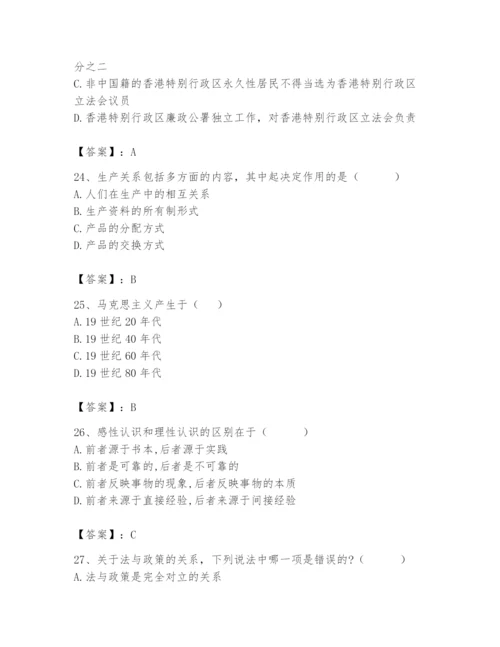 分之二
C.非中国籍的香港特别行政区永久性居民不得当选为香港特别行政区立法会议员
D.香港特别行政区廉政公署独立工作，对香港特别行政区立法会负责

【答案】：A

24、生产关系包括多方面的内容，其中起决定作用的是（　　）
A.人们在生产中的相互关系
B.生产资料的所有制形式
C.产品的分配方式
D.产品的交换方式

【答案】：B

25、马克思主义产生于（　）
A.19 世纪 20 年代
B.19 世纪 40 年代
C.19 世纪 60 年代
D.19 世纪 80 年代

【答案】：B

26、感性认识和理性认识的区别在于（　　）
A.前者源于书本,后者源于实践
B.前者是可靠的,后者是不可靠的
C.前者反映事物的现象,后者反映事物的本质
D.前者来源于直接经验,后者来源于间接经验

【答案】：C

27、关于法与政策的关系，下列说法中哪一项是错误的?（　　）
A.法与政策是完全对立的关系